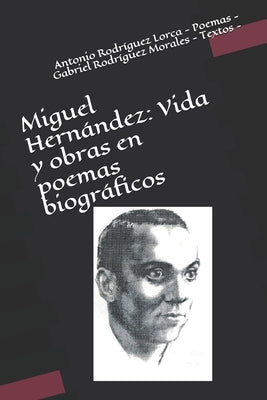 Antonio Rodríguez Lorca - Poemas -
Gabriel Rodríguez Morales - Textos -

Miguel Hernández: Vida y obras en poemas biográficos